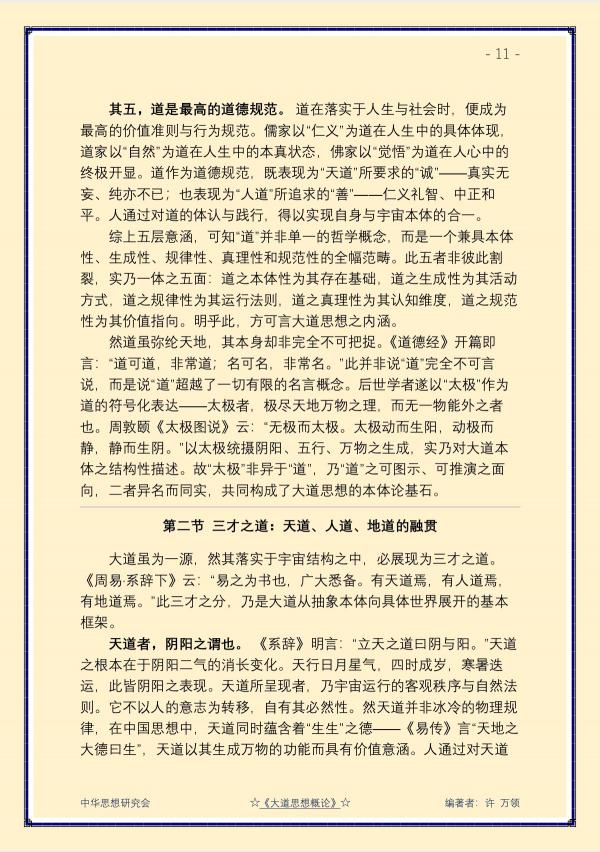 - 11 -

其五，道是最高的道德规范。道在落实于人生与社会时，便成为最高的价值准则与行为规范。儒家以“仁义”为道在人生中的具体体现，道家以“自然”为道在人生中的本真状态，佛家以“觉悟”为道在人心中的终极开显。道作为道德规范，既表现为“天道”所要求的“诚”——真实无妄、纯亦不已；也表现为“人道”所追求的“善”——仁义礼智、中正和平。人通过对道的体认与践行，得以实现自身与宇宙本体的合一。

综上五层意涵，可知“道”并非单一的哲学概念，而是一个兼具本体性、生成性、规律性、真理性和规范性的全幅范畴。此五者非彼此割裂，实乃一体之五面：道之本体性为其存在基础，道之生成性为其活动方式，道之规律性为其运行法则，道之真理性为其认知维度，道之规范性为其价值指向。明乎此，方可言大道思想之内涵。

然道虽弥纶天地，其本身却非完全不可把捉。《道德经》开篇即言：“道可道，非常道；名可名，非常名。”此并非说“道”完全不可言说，而是说“道”超越了一切有限的名言概念。后世学者遂以“太极”作为道的符号化表达——太极者，极尽天地万物之理，而无一物能外之者也。周敦颐《太极图说》云：“无极而太极。太极动而生阳，动极而静，静而生阴。”以太极统摄阴阳、五行、万物之生成，实乃对大道本体之结构性描述。故“太极”非异于“道”，乃“道”之可图示、可推演之面向，二者异名而同实，共同构成了大道思想的本体论基石。

第二节 三才之道：天道、人道、地道的融贯

大道虽为一源，然其落实于宇宙结构之中，必展现为三才之道。《周易·系辞下》云：“易之为书也，广大悉备。有天道焉，有人道焉，有地道焉。”此三才之分，乃是大道从抽象本体向具体世界展开的基本框架。

天道者，阴阳之谓也。《系辞》明言：“立天之道曰阴与阳。”天道之根本在于阴阳二气的消长变化。天行日月星气，四时成岁，寒暑迭运，此皆阴阳之表现。天道所呈现者，乃宇宙运行的客观秩序与自然法则。它不以人的意志为转移，自有其必然性。然天道并非冰冷的物理规律，在中国思想中，天道同时蕴含着“生生”之德——《易传》言“天地之大德曰生”，天道以其生成万物的功能而具有价值意涵。人通过对天道

中华思想研究会 ☆《大道思想概论》☆ 编著者：许 万领